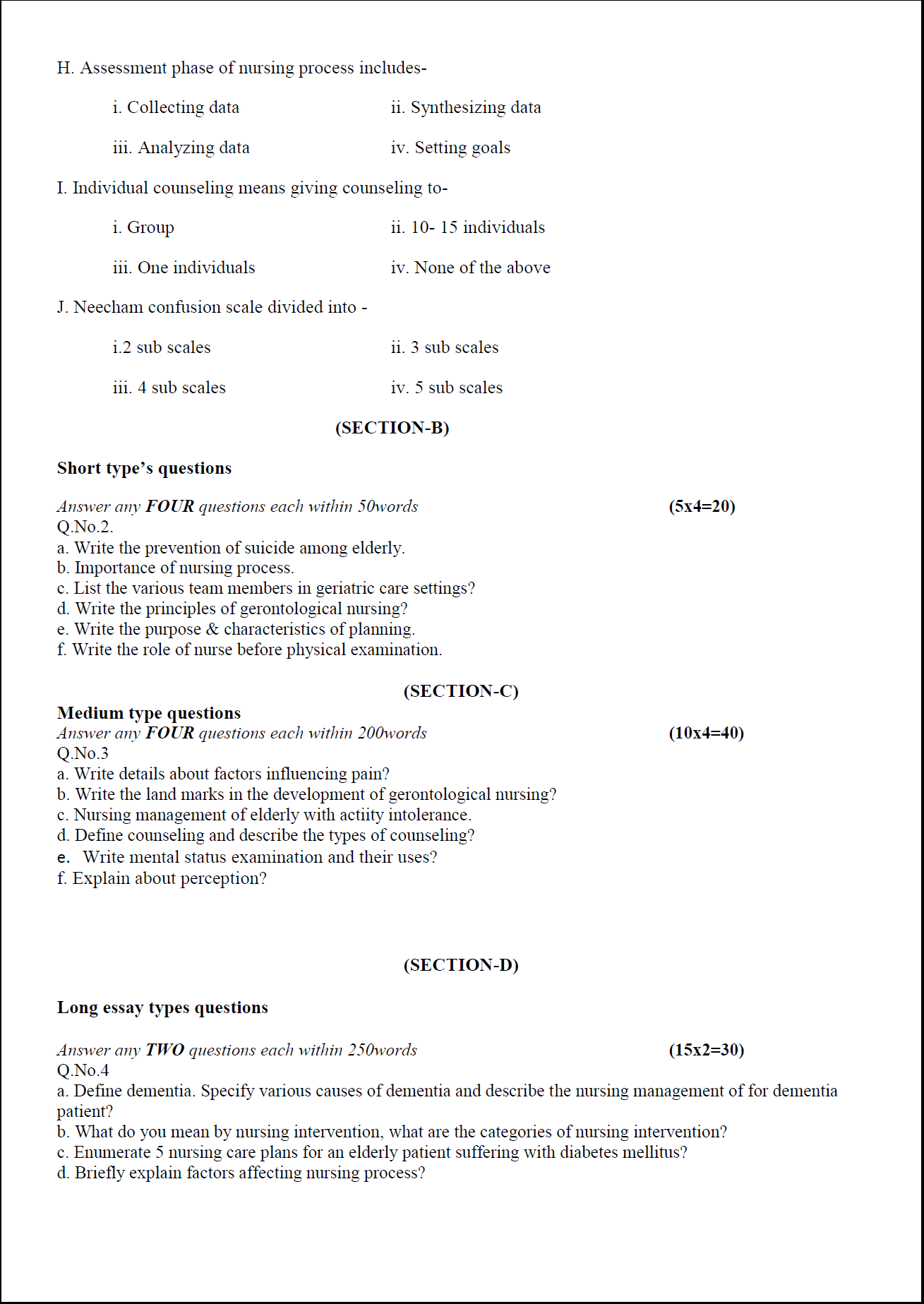 H. Assessment phase of nursing process includes-

i. Collecting data

ii. Synthesizing data

iii. Analyzing data

iv. Setting goals

I. Individual counseling means giving counseling to-

i. Group

ii. 10- 15 individuals

iii. One individuals

iv. None of the above

J. Neecham confusion scale divided into -

i.2 sub scales

ii. 3 sub scales

iii. 4 sub scales

iv. 5 sub scales

(SECTION-B)

Short type's questions

Answer any FOUR questions each within 50words (5x4=20)
Q.No.2.
a. Write the prevention of suicide among elderly.
b. Importance of nursing process.
c. List the various team members in geriatric care settings?
d. Write the principles of gerontological nursing?
e. Write the purpose & characteristics of planning.
f. Write the role of nurse before physical examination.

(SECTION-C)

Medium type questions
Answer any FOUR questions each within 200words (10x4=40)
Q.No.3
a. Write details about factors influencing pain?
b. Write the land marks in the development of gerontological nursing?
c. Nursing management of elderly with actiity intolerance.
d. Define counseling and describe the types of counseling?
e. Write mental status examination and their uses?
f. Explain about perception?

(SECTION-D)

Long essay types questions

Answer any TWO questions each within 250words (15x2=30)
Q.No.4
a. Define dementia. Specify various causes of dementia and describe the nursing management of for dementia patient?
b. What do you mean by nursing intervention, what are the categories of nursing intervention?
c. Enumerate 5 nursing care plans for an elderly patient suffering with diabetes mellitus?
d. Briefly explain factors affecting nursing process?